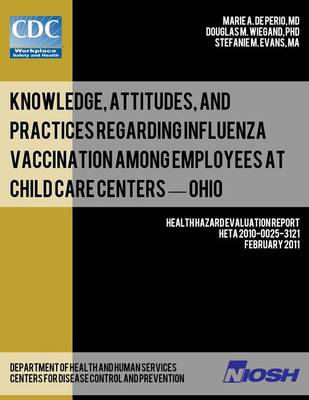 CDC
Workplace
Safety and Health

MARIE A. DE PERIO, MD
DOUGLAS M. WIEGAND, PHD
STEFANIE M. EVANS, MA

KNOWLEDGE, ATTITUDES, AND PRACTICES REGARDING INFLUENZA VACCINATION AMONG EMPLOYEES AT CHILD CARE CENTERS — OHIO

HEALTH HAZARD EVALUATION REPORT
HETA 2010-0025-3121
FEBRUARY 2011

DEPARTMENT OF HEALTH AND HUMAN SERVICES
CENTERS FOR DISEASE CONTROL AND PREVENTION

NIOSH